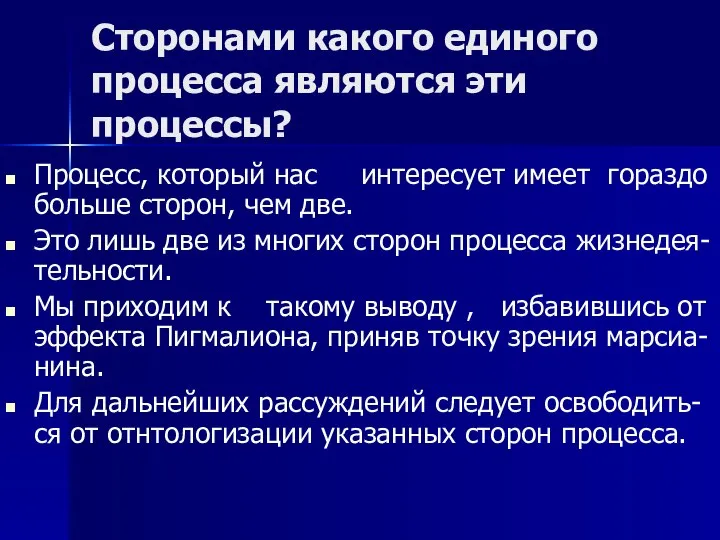 Сторонами какого единого процесса являются эти процессы?

Процесс, который нас интересует имеет гораздо больше сторон, чем две.

Это лишь две из многих сторон процесса жизнедеятельности.

Мы приходим к такому выводу , избавившись от эффекта Пигмалиона, приняв точку зрения марсианина.

Для дальнейших рассуждений следует освободиться от отнтологизации указанных сторон процесса.